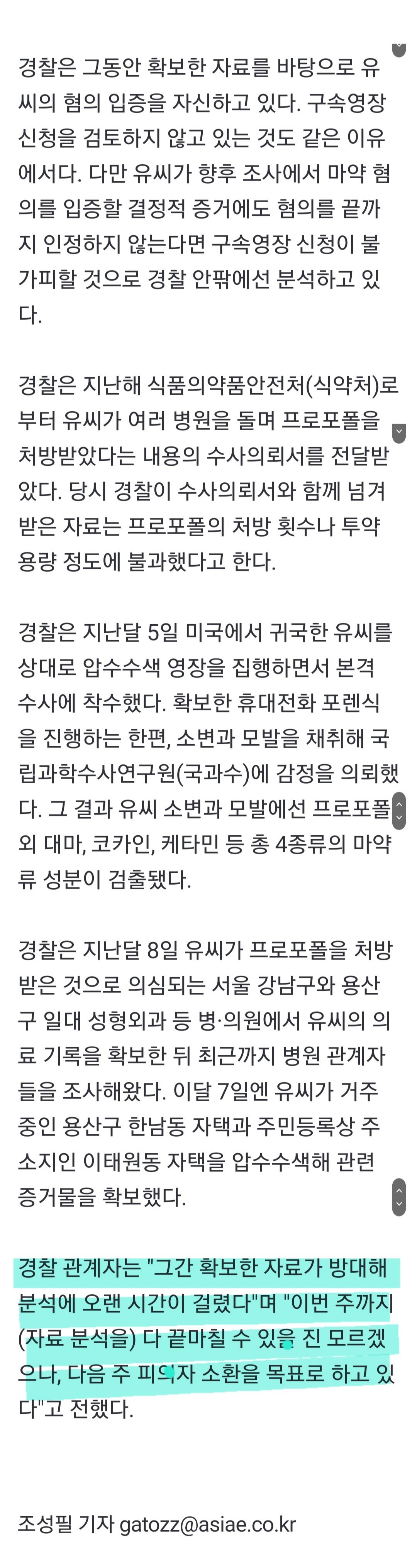 경찰은 그동안 확보한 자료를 바탕으로 유씨의 혐의 입증을 자신하고 있다. 구속영장 신청을 검토하지 않고 있는 것도 같은 이유에서다. 다만 유씨가 향후 조사에서 마약 혐의를 입증할 결정적 증거에도 혐의를 끝까지 인정하지 않는다면 구속영장 신청이 불가피할 것으로 경찰 안팎에선 분석하고 있다.

경찰은 지난해 식품의약품안전처(식약처)로부터 유씨가 여러 병원을 돌며 프로포폴을 처방받았다는 내용의 수사의뢰서를 전달받았다. 당시 경찰이 수사의뢰서와 함께 넘겨받은 자료는 프로포폴의 처방 횟수나 투약 용량 정도에 불과했다고 한다.

경찰은 지난달 5일 미국에서 귀국한 유씨를 상대로 압수수색 영장을 집행하면서 본격 수사에 착수했다. 확보한 휴대전화 포렌식을 진행하는 한편, 소변과 모발을 채취해 국립과학수사연구원(국과수)에 감정을 의뢰했다. 그 결과 유씨 소변과 모발에선 프로포폴 외 대마, 코카인, 케타민 등 총 4종류의 마약류 성분이 검출됐다.

경찰은 지난달 8일 유씨가 프로포폴을 처방받은 것으로 의심되는 서울 강남구와 용산구 일대 성형외과 등 병·의원에서 유씨의 의료 기록을 확보한 뒤 최근까지 병원 관계자들을 조사해왔다. 이달 7일엔 유씨가 거주 중인 용산구 한남동 자택과 주민등록상 주소지인 이태원동 자택을 압수수색해 관련 증거물을 확보했다.

경찰 관계자는 "그간 확보한 자료가 방대해 분석에 오랜 시간이 걸렸다"며 "이번 주까지 (자료 분석을) 다 끝마칠 수 있을 진 모르겠으나, 다음 주 피의자 소환을 목표로 하고 있다"고 전했다.

조성필 기자 gatozz@asiae.co.kr